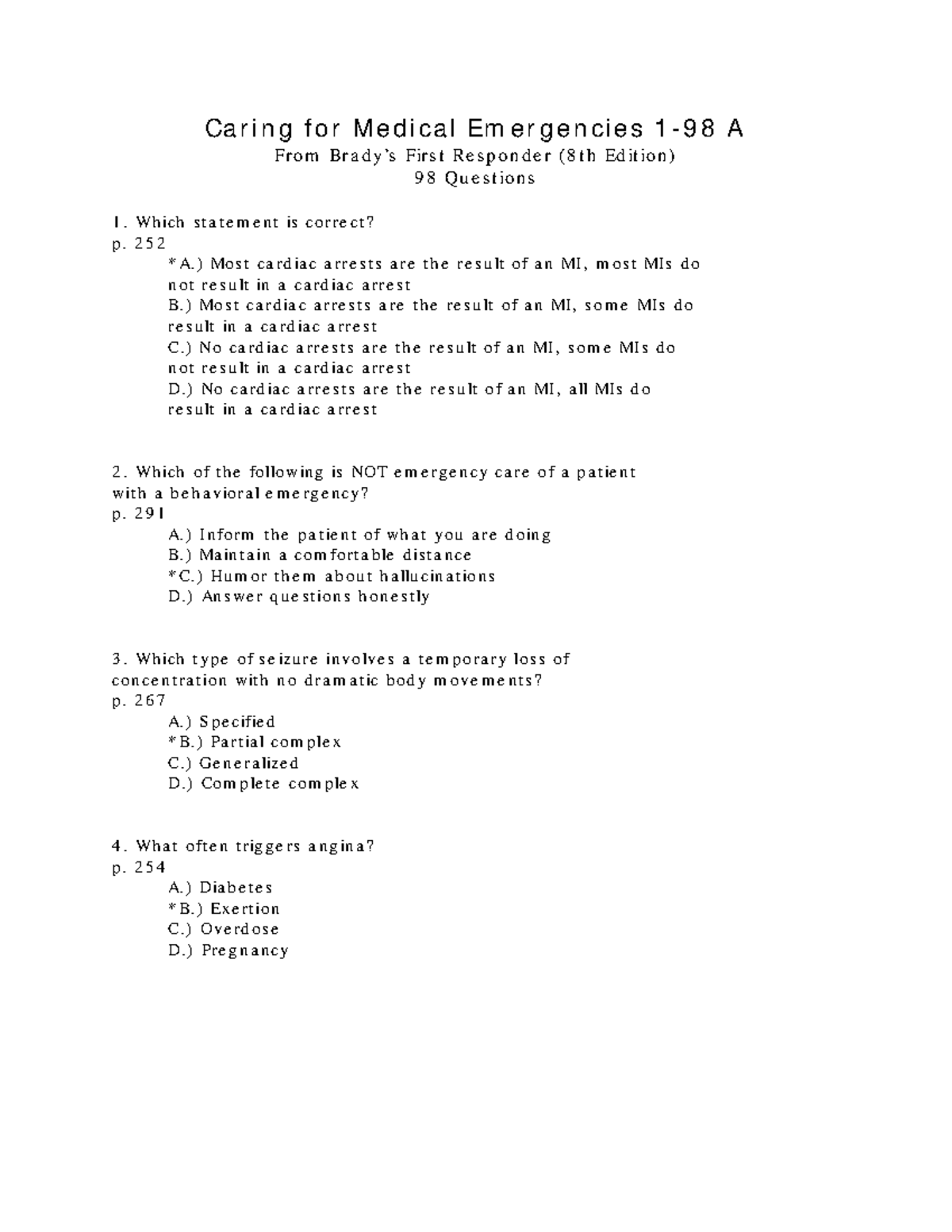 Caring for Medical Emergencies 1-98 A
From Brady's First Responder (8th Edition)
98 Questions

1. Which statement is correct?
p. 252
*A.) Most cardiac arrests are the result of an MI, most MIs do not result in a cardiac arrest
B.) Most cardiac arrests are the result of an MI, some MIs do result in a cardiac arrest
C.) No cardiac arrests are the result of an MI, some MIs do not result in a cardiac arrest
D.) No cardiac arrests are the result of an MI, all MIs do result in a cardiac arrest

2. Which of the following is NOT emergency care of a patient with a behavioral emergency?
p. 291
A.) Inform the patient of what you are doing
B.) Maintain a comfortable distance
*C.) Humor them about hallucinations
D.) Answer questions honestly

3. Which type of seizure involves a temporary loss of concentration with no dramatic body movements?
p. 267
A.) Specified
*B.) Partial complex
C.) Generalized
D.) Complete complex

4. What often triggers angina?
p. 254
A.) Diabetes
*B.) Exertion
C.) Overdose
D.) Pregnancy